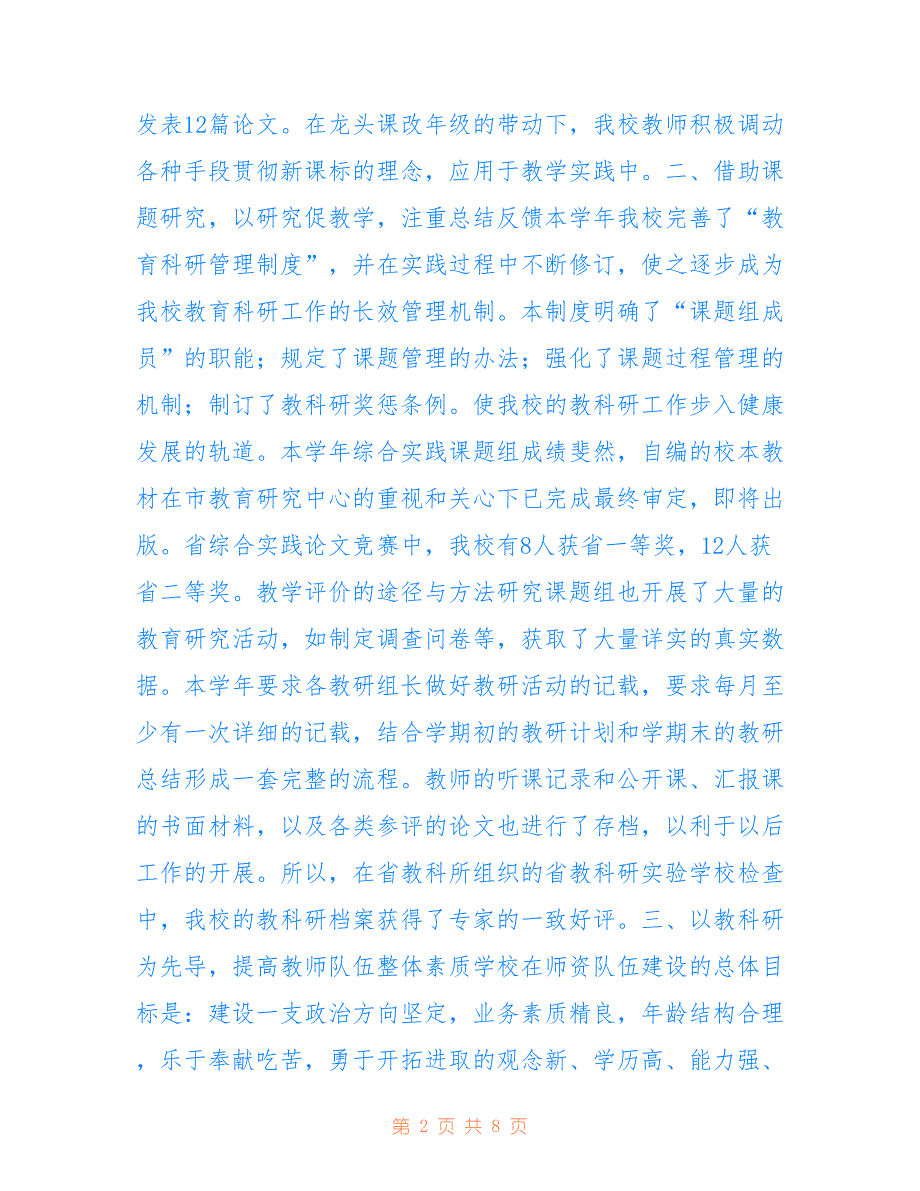 发表12篇论文。在龙头课改年级的带动下，我校教师积极调动各种手段贯彻新课标的理念，应用于教学实践中。二、借助课题研究，以研究促教学，注重总结反馈本学年我校完善了“教育科研管理制度”，并在实践过程中不断修订，使之逐步成为我校教育科研工作的长效管理机制。本制度明确了“课题组成员”的职能；规定了课题管理的办法；强化了课题过程管理的机制；制订了教科研奖惩条例。使我校的教科研工作步入健康发展的轨道。本学年综合实践课题组成绩斐然，自编的校本教材在市教育研究中心的重视和关心下已完成最终审定，即将出版。省综合实践论文竞赛中，我校有8人获省一等奖，12人获省二等奖。教学评价的途径与方法研究课题组也开展了大量的教育研究活动，如制定调查问卷等，获取了大量详实的真实数据。本学年要求各教研组长做好教研活动的记载，要求每月至少有一次详细的记载，结合学期初的教研计划和学期末的教研总结形成一套完整的流程。教师的听课记录和公开课、汇报课的书面材料，以及各类参评的论文也进行了存档，以利于以后工作的开展。所以，在省教科所组织的省教科研实验学校检查中，我校的教科研档案获得了专家的一致好评。三、以教科研为先导，提高教师队伍整体素质学校在师资队伍建设的总体目标是：建设一支政治方向坚定，业务素质精良，年龄结构合理，乐于奉献吃苦，勇于开拓进取的观念新、学历高、能力强、

第 2 页 共 8 页